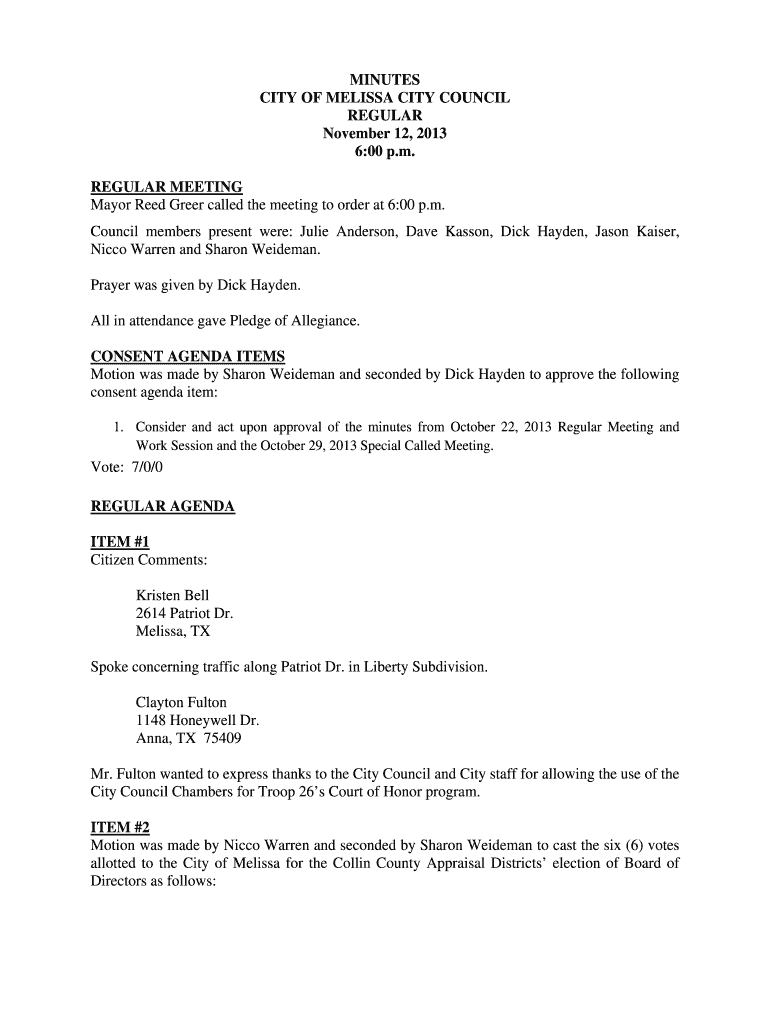 MINUTES
CITY OF MELISSA CITY COUNCIL
REGULAR
November 12, 2013
6:00 p.m.

REGULAR MEETING
Mayor Reed Greer called the meeting to order at 6:00 p.m.

Council members present were: Julie Anderson, Dave Kasson, Dick Hayden, Jason Kaiser, Nicco Warren and Sharon Weideman.

Prayer was given by Dick Hayden.

All in attendance gave Pledge of Allegiance.

CONSENT AGENDA ITEMS
Motion was made by Sharon Weideman and seconded by Dick Hayden to approve the following consent agenda item:

1. Consider and act upon approval of the minutes from October 22, 2013 Regular Meeting and Work Session and the October 29, 2013 Special Called Meeting.

Vote: 7/0/0

REGULAR AGENDA

ITEM #1
Citizen Comments:

Kristen Bell
2614 Patriot Dr.
Melissa, TX

Spoke concerning traffic along Patriot Dr. in Liberty Subdivision.

Clayton Fulton
1148 Honeywell Dr.
Anna, TX 75409

Mr. Fulton wanted to express thanks to the City Council and City staff for allowing the use of the City Council Chambers for Troop 26's Court of Honor program.

ITEM #2
Motion was made by Nicco Warren and seconded by Sharon Weideman to cast the six (6) votes allotted to the City of Melissa for the Collin County Appraisal Districts' election of Board of Directors as follows: